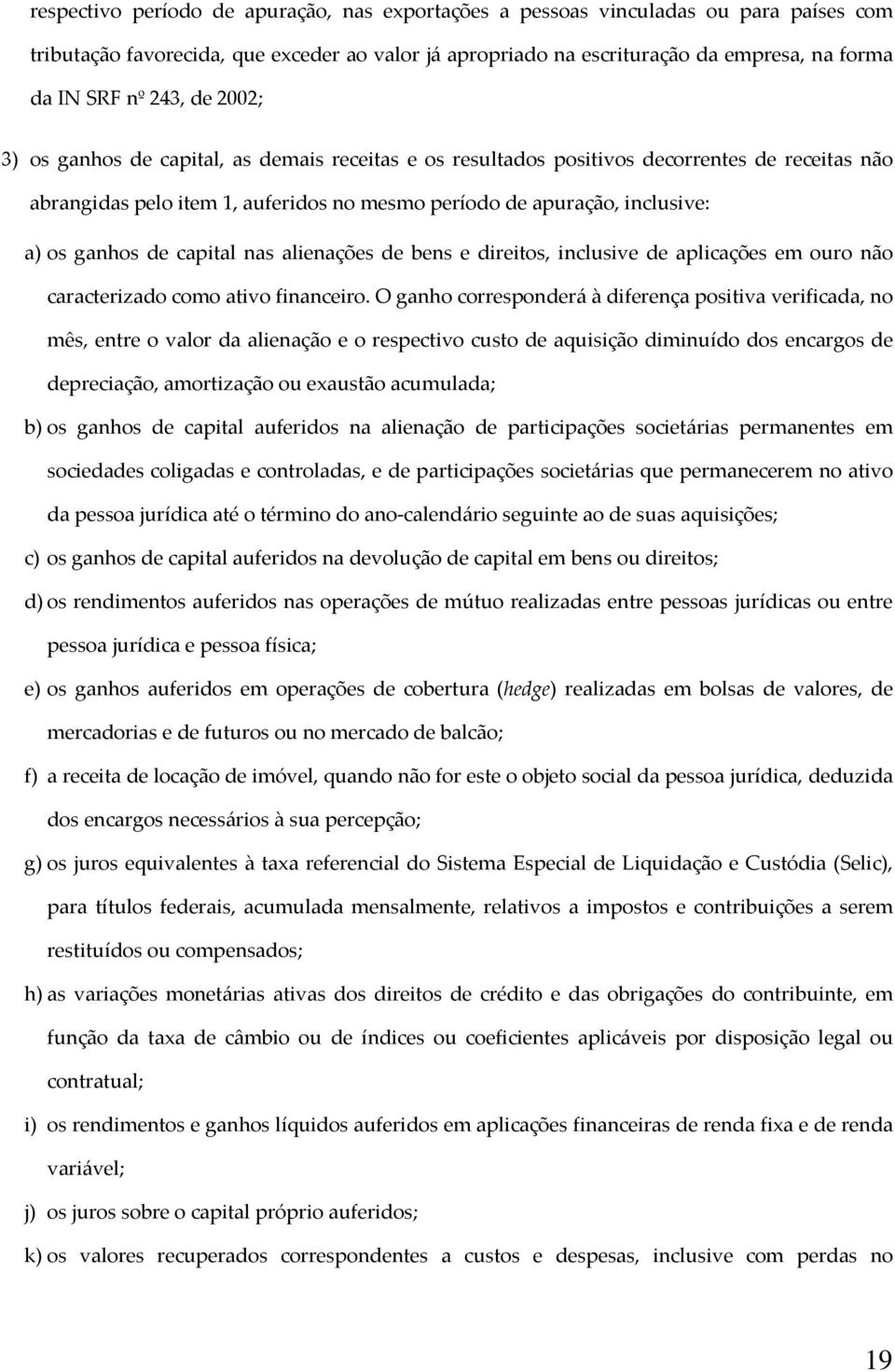 respectivo período de apuração, nas exportações a pessoas vinculadas ou para países com tributação favorecida, que exceder ao valor já apropriado na escrituração da empresa, na forma da IN SRF nº 243, de 2002;

3) os ganhos de capital, as demais receitas e os resultados positivos decorrentes de receitas não abrangidas pelo item 1, auferidos no mesmo período de apuração, inclusive:

a) os ganhos de capital nas alienações de bens e direitos, inclusive de aplicações em ouro não caracterizado como ativo financeiro. O ganho corresponderá à diferença positiva verificada, no mês, entre o valor da alienação e o respectivo custo de aquisição diminuído dos encargos de depreciação, amortização ou exaustão acumulada;

b) os ganhos de capital auferidos na alienação de participações societárias permanentes em sociedades coligadas e controladas, e de participações societárias que permanecerem no ativo da pessoa jurídica até o término do ano-calendário seguinte ao de suas aquisições;

c) os ganhos de capital auferidos na devolução de capital em bens ou direitos;

d) os rendimentos auferidos nas operações de mútuo realizadas entre pessoas jurídicas ou entre pessoa jurídica e pessoa física;

e) os ganhos auferidos em operações de cobertura (hedge) realizadas em bolsas de valores, de mercadorias e de futuros ou no mercado de balcão;

f) a receita de locação de imóvel, quando não for este o objeto social da pessoa jurídica, deduzida dos encargos necessários à sua percepção;

g) os juros equivalentes à taxa referencial do Sistema Especial de Liquidação e Custódia (Selic), para títulos federais, acumulada mensalmente, relativos a impostos e contribuições a serem restituídos ou compensados;

h) as variações monetárias ativas dos direitos de crédito e das obrigações do contribuinte, em função da taxa de câmbio ou de índices ou coeficientes aplicáveis por disposição legal ou contratual;

i) os rendimentos e ganhos líquidos auferidos em aplicações financeiras de renda fixa e de renda variável;

j) os juros sobre o capital próprio auferidos;

k) os valores recuperados correspondentes a custos e despesas, inclusive com perdas no

19